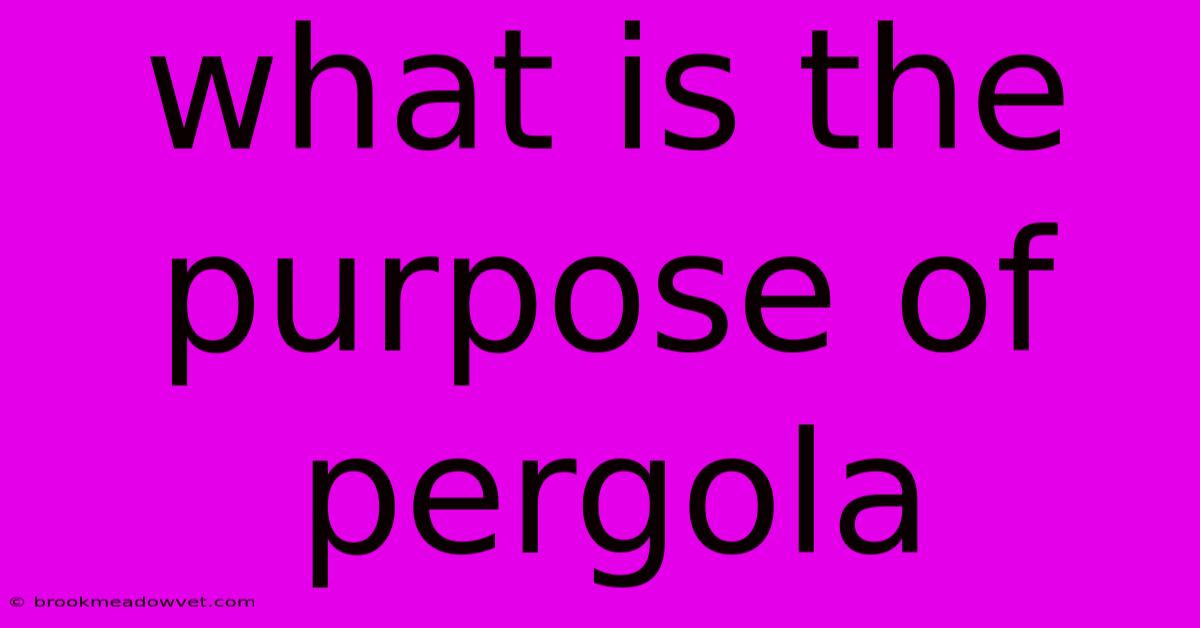 what is the purpose of pergola

© brookmeadowvet.com